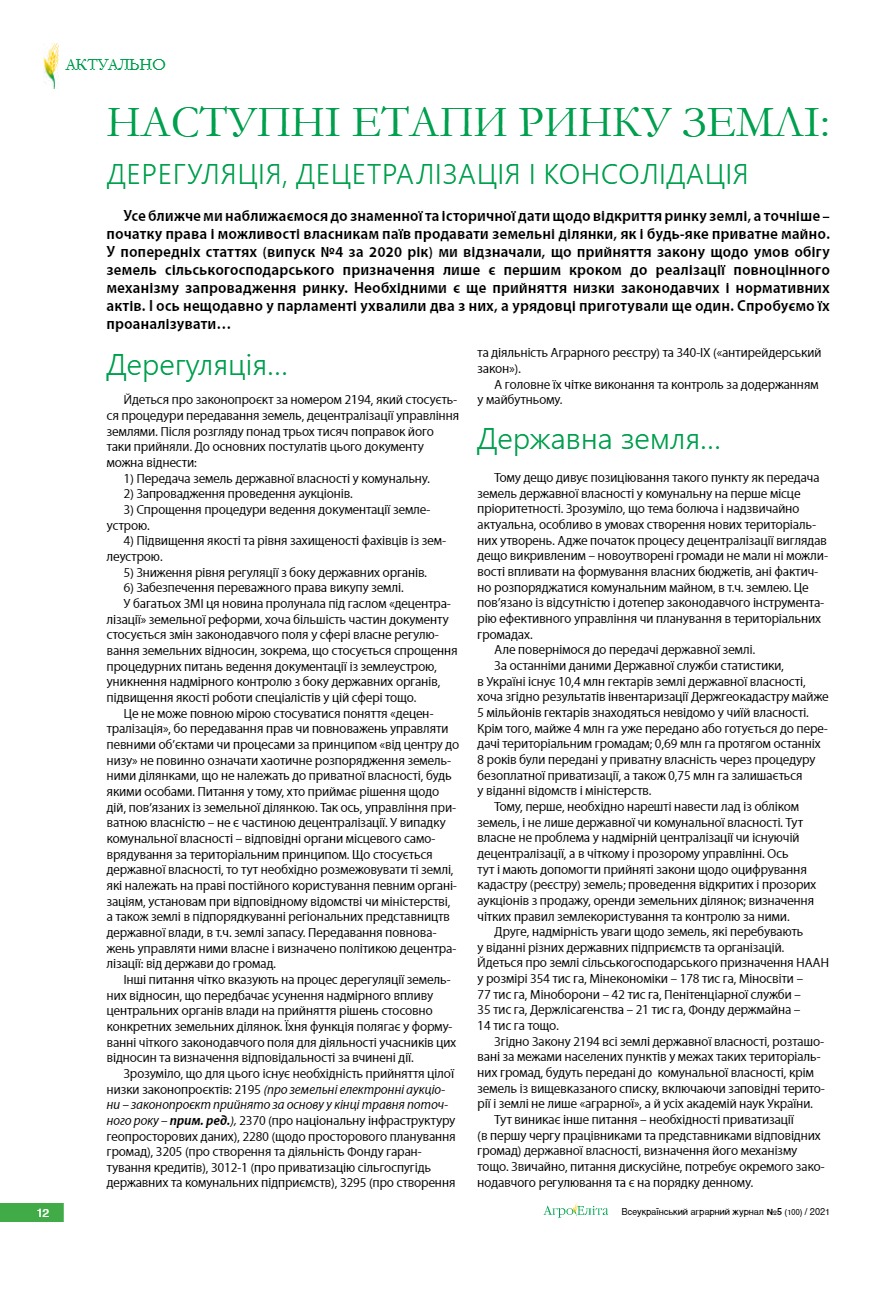 АКТУАЛЬНО

НАСТУПНІ ЕТАПИ РИНКУ ЗЕМЛІ:

ДЕРЕГУЛЯЦІЯ, ДЕЦЕТРАЛІЗАЦІЯ І КОНСОЛІДАЦІЯ

Усе ближче ми наближаємося до знаменної та історичної дати щодо відкриття ринку землі, а точніше – початку права і можливості власникам паїв продавати земельні ділянки, як і будь-яке приватне майно. У попередніх статтях (випуск №4 за 2020 рік) ми відзначали, що прийняття закону щодо умов обігу земель сільськогосподарського призначення лише є першим кроком до реалізації повноцінного механізму запровадження ринку. Необхідними є ще прийняття низки законодавчих і нормативних актів. І ось нещодавно у парламенті ухвалили два з них, а урядовці приготували ще один. Спробуємо їх проаналізувати…

Дерегуляція…

Йдеться про законопроєкт за номером 2194, який стосується процедури передавання земель, децентралізації управління землями. Після розгляду понад трьох тисяч поправок його таки прийняли. До основних постулатів цього документу можна віднести:

1) Передача земель державної власності у комунальну.
2) Запровадження проведення аукціонів.
3) Спрощення процедури ведення документації землеустрою.
4) Підвищення якості та рівня захищеності фахівців із землеустрою.
5) Зниження рівня регуляції з боку державних органів.
6) Забезпечення переважного права викупу землі.

У багатьох ЗМІ ця новина пролунала під гаслом «децентралізації» земельної реформи, хоча більшість частин документу стосується змін законодавчого поля у сфері власне регулювання земельних відносин, зокрема, що стосується спрощення процедурних питань ведення документації із землеустрою, уникнення надмірного контролю з боку державних органів, підвищення якості роботи спеціалістів у цій сфері тощо.

Це не може повною мірою стосуватися поняття «децентралізація», бо передавання прав чи повноважень управляти певними об'єктами чи процесами за принципом «від центру до низу» не повинно означати хаотичне розпорядження земельними ділянками, що не належать до приватної власності, будь якими особами. Питання у тому, хто приймає рішення щодо дій, пов'язаних із земельної ділянкою. Так ось, управління приватною власністю – не є частиною децентралізації. У випадку комунальної власності – відповідні органи місцевого самоврядування за територіальним принципом. Що стосується державної власності, то тут необхідно розмежовувати ті землі, які належать на праві постійного користування певним організаціям, установам при відповідному відомстві чи міністерстві, а також землі в підпорядкуванні регіональних представництв державної влади, в т.ч. землі запасу. Передавання повноважень управляти ними власне і визначено політикою децентралізації: від держави до громад.

Інші питання чітко вказують на процес дерегуляції земельних відносин, що передбачає усунення надмірного впливу центральних органів влади на прийняття рішень стосовно конкретних земельних ділянок. Їхня функція полягає у формуванні чіткого законодавчого поля для діяльності учасників цих відносин та визначення відповідальності за вчинені дії.

Зрозуміло, що для цього існує необхідність прийняття цілої низки законопроєктів: 2195 (про земельні електронні аукціони – законопроєкт прийнято за основу у кінці травня поточного року – прим. ред.), 2370 (про національну інфраструктуру геопросторових даних), 2280 (щодо просторового планування громад), 3205 (про створення та діяльність Фонду гарантування кредитів), 3012-1 (про приватизацію сільгоспугідь державних та комунальних підприємств), 3295 (про створення та діяльність Аграрного реєстру) та 340-IX («антирейдерський закон»).

А головне їх чітке виконання та контроль за додержанням у майбутньому.

Державна земля…

Тому дещо дивує позиціювання такого пункту як передача земель державної власності у комунальну на перше місце пріоритетності. Зрозуміло, що тема болюча і надзвичайно актуальна, особливо в умовах створення нових територіальних утворень. Адже початок процесу децентралізації виглядав дещо викривленим – новоутворені громади не мали ні можливості впливати на формування власних бюджетів, ані фактично розпоряджатися комунальним майном, в т.ч. землею. Це пов'язано із відсутністю і дотепер законодавчого інструментарію ефективного управління чи планування в територіальних громадах.

Але повернімося до передачі державної землі.

За останніми даними Державної служби статистики, в Україні існує 10,4 млн гектарів землі державної власності, хоча згідно результатів інвентаризації Держгеокадастру майже 5 мільйонів гектарів знаходяться невідомо у чиїй власності. Крім того, майже 4 млн га уже передано або готується до передачі територіальним громадам; 0,69 млн га протягом останніх 8 років були передані у приватну власність через процедуру безоплатної приватизації, а також 0,75 млн га залишається у віданні відомств і міністерств.

Тому, перше, необхідно нарешті навести лад із обліком земель, і не лише державної чи комунальної власності. Тут власне не проблема у надмірній централізації чи існуючій децентралізації, а в чіткому і прозорому управлінні. Ось тут і мають допомогти прийняті закони щодо оцифрування кадастру (реєстру) земель; проведення відкритих і прозорих аукціонів з продажу, оренди земельних ділянок; визначення чітких правил землекористування та контролю за ними.

Друге, надмірність уваги щодо земель, які перебувають у віданні різних державних підприємств та організацій. Йдеться про землі сільськогосподарського призначення НААН у розмірі 354 тис га, Мінекономіки – 178 тис га, Міносвіти – 77 тис га, Міноборони – 42 тис га, Пенітенціарної служби – 35 тис га, Держлісагенства – 21 тис га, Фонду держмайна – 14 тис га тощо.

Згідно Закону 2194 всі землі державної власності, розташовані за межами населених пунктів у межах таких територіальних громад, будуть передані до комунальної власності, крім земель із вищевказаного списку, включаючи заповідні території і землі не лише «аграрної», а й усіх академій наук України.

Тут виникає інше питання – необхідності приватизації (в першу чергу працівниками та представниками відповідних громад) державної власності, визначення його механізму тощо. Звичайно, питання дискусійне, потребує окремого законодавчого регулювання та є на порядку денному.

12

АгроЕліта Всеукраїнський аграрний журнал №5 (100) / 2021